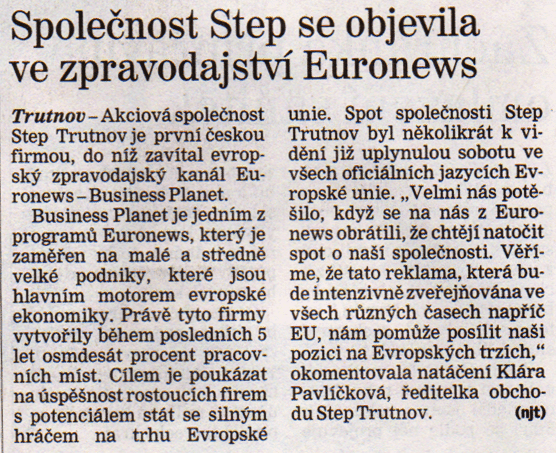 Společnost Step se objevila ve zpravodajství Euronews

Trutnov – Akciová společnost Step Trutnov je první českou firmou, do níž zavítal evropský zpravodajský kanál Euronews – Business Planet.

Business Planet je jedním z programů Euronews, který je zaměřen na malé a středně velké podniky, které jsou hlavním motorem evropské ekonomiky. Právě tyto firmy vytvořily během posledních 5 let osmdesát procent pracovních míst. Cílem je poukázat na úspěšnost rostoucích firem s potenciálem stát se silným hráčem na trhu Evropské unie. Spot společnosti Step Trutnov byl několikrát k vidění již uplynulou sobotu ve všech oficiálních jazycích Evropské unie. „Velmi nás potěšilo, když se na nás z Euronews obrátili, že chtějí natočit spot o naší společnosti. Věříme, že tato reklama, která bude intenzivně zveřejňována ve všech různých časech napříč EU, nám pomůže posílit naši pozici na Evropských trzích," okomentovala natáčení Klára Pavlíčková, ředitelka obchodu Step Trutnov. (njt)